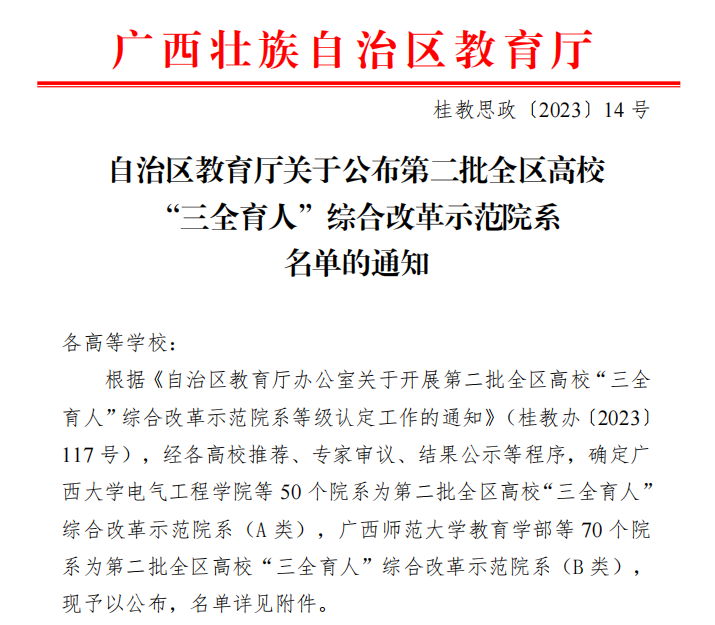 广西壮族自治区教育厅

桂教思政〔2023〕14 号

自治区教育厅关于公布第二批全区高校“三全育人”综合改革示范院系名单的通知

各高等学校：

根据《自治区教育厅办公室关于开展第二批全区高校“三全育人”综合改革示范院系等级认定工作的通知》（桂教办〔2023〕117 号），经各高校推荐、专家审议、结果公示等程序，确定广西大学电气工程学院等 50 个院系为第二批全区高校“三全育人”综合改革示范院系（A 类），广西师范大学教育学部等 70 个院系为第二批全区高校“三全育人”综合改革示范院系（B 类），现予以公布，名单详见附件。